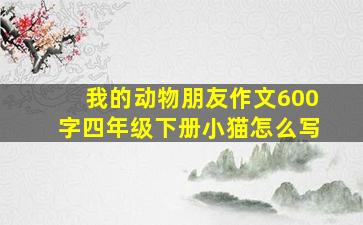 我的动物朋友作文600字四年级下册小猫怎么写